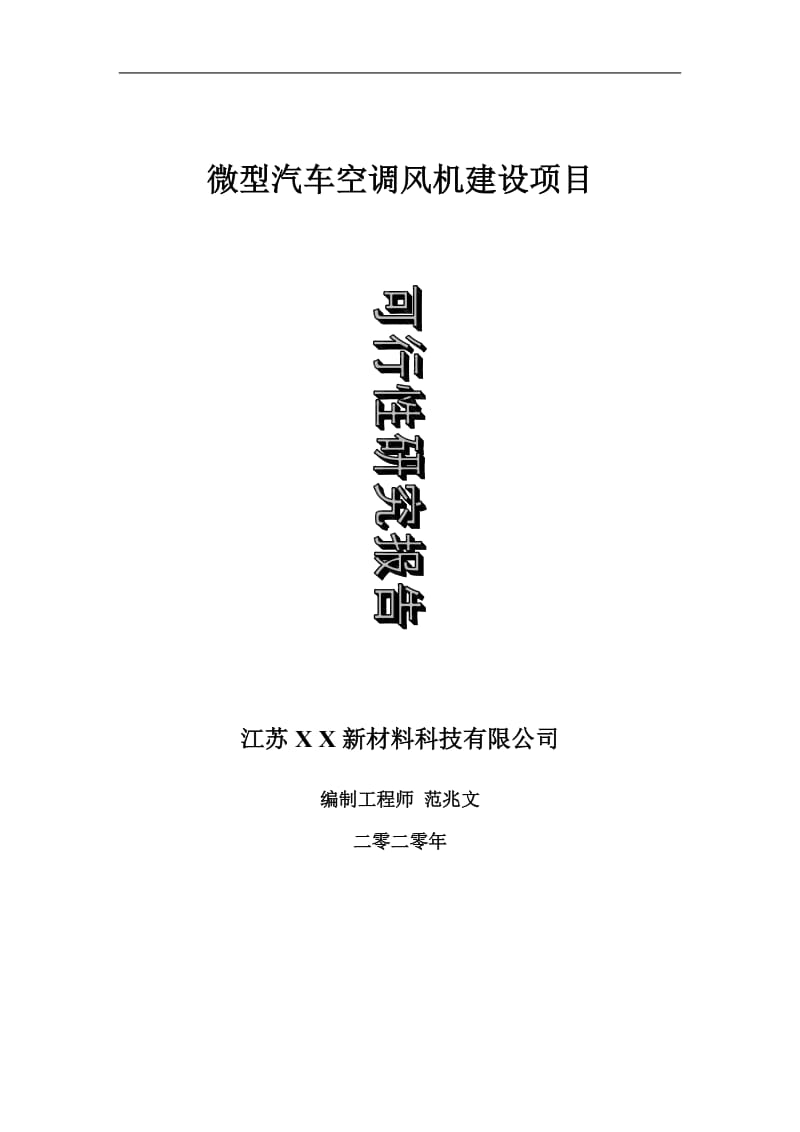 微型汽车空调风机建设项目

可行性研究报告

江苏 X X 新材料科技有限公司

编制工程师 范兆文

二零二零年